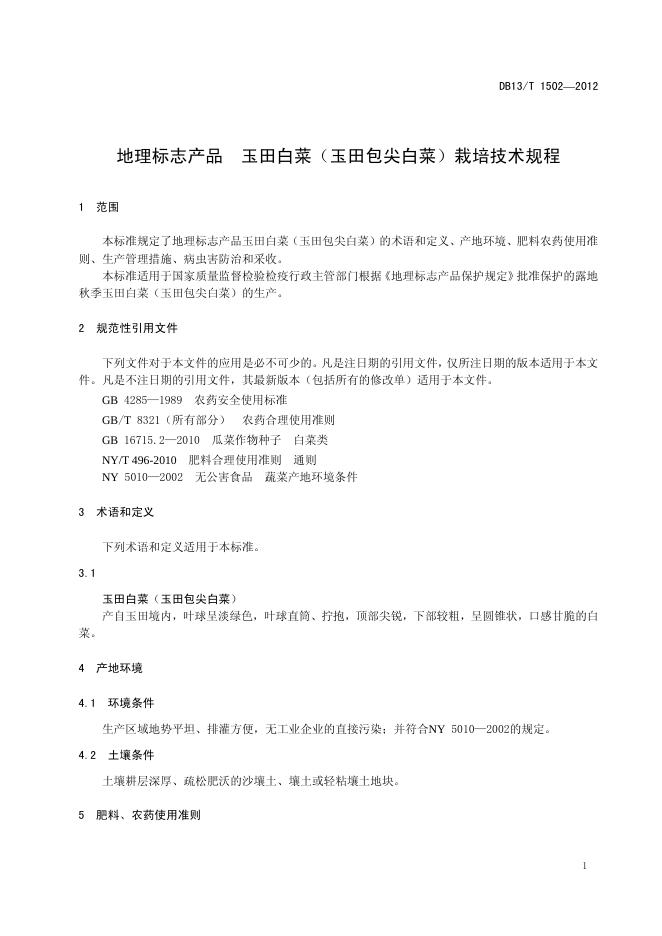 DB13/T 1502—2012

地理标志产品　玉田白菜（玉田包尖白菜）栽培技术规程

1　范围

本标准规定了地理标志产品玉田白菜（玉田包尖白菜）的术语和定义、产地环境、肥料农药使用准则、生产管理措施、病虫害防治和采收。

本标准适用于国家质量监督检验检疫行政主管部门根据《地理标志产品保护规定》批准保护的露地秋季玉田白菜（玉田包尖白菜）的生产。

2　规范性引用文件

下列文件对于本文件的应用是必不可少的。凡是注日期的引用文件，仅所注日期的版本适用于本文件。凡是不注日期的引用文件，其最新版本（包括所有的修改单）适用于本文件。

GB 4285—1989　农药安全使用标准

GB/T 8321（所有部分）　农药合理使用准则

GB 16715.2—2010　瓜菜作物种子　白菜类

NY/T 496-2010　肥料合理使用准则　通则

NY 5010—2002　无公害食品　蔬菜产地环境条件

3　术语和定义

下列术语和定义适用于本标准。

3.1

玉田白菜（玉田包尖白菜）

产自玉田境内，叶球呈淡绿色，叶球直筒、拧抱，顶部尖锐，下部较粗，呈圆锥状，口感甘脆的白菜。

4　产地环境

4.1　环境条件

生产区域地势平坦、排灌方便，无工业企业的直接污染；并符合NY 5010—2002的规定。

4.2　土壤条件

土壤耕层深厚、疏松肥沃的沙壤土、壤土或轻粘壤土地块。

5　肥料、农药使用准则

1